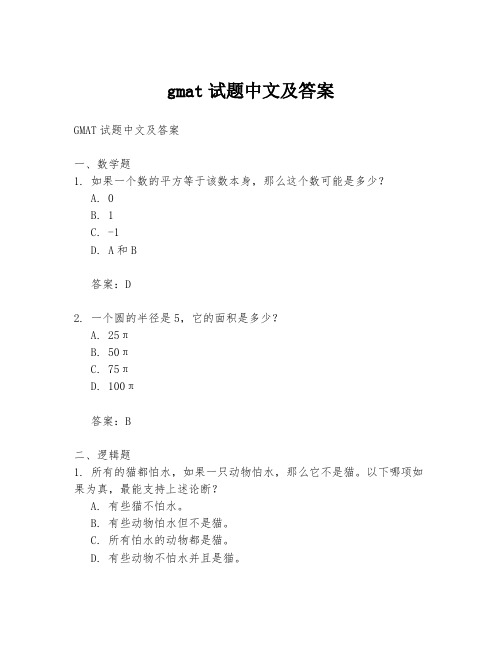 gmat 试题中文及答案

GMAT 试题中文及答案

一、数学题
1. 如果一个数的平方等于该数本身，那么这个数可能是多少？
A. 0
B. 1
C. -1
D. A 和 B

答案：D

2. 一个圆的半径是 5，它的面积是多少？
A. 25π
B. 50π
C. 75π
D. 100π

答案：B

二、逻辑题
1. 所有的猫都怕水，如果一只动物怕水，那么它不是猫。以下哪项如果为真，最能支持上述论断？
A. 有些猫不怕水。
B. 有些动物怕水但不是猫。
C. 所有怕水的动物都是猫。
D. 有些动物不怕水并且是猫。